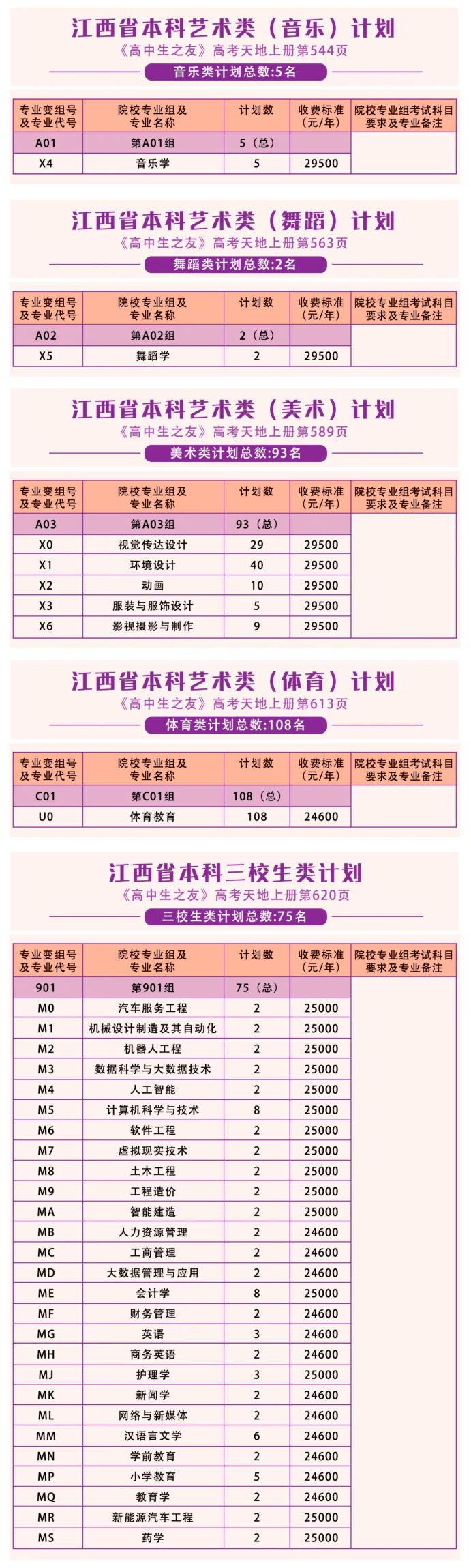 江西省本科艺术类（音乐）计划

《高中生之友》高考天地上册第544页

音乐类计划总数:5名

| 专业变组号及专业代号 | 院校专业组及专业名称 | 计划数 | 收费标准（元/年） | 院校专业组考试科目要求及专业备注 |
|---|---|---|---|---|
| A01 | 第A01组 | 5（总） |  |  |
| X4 | 音乐学 | 5 | 29500 |  |

江西省本科艺术类（舞蹈）计划

《高中生之友》高考天地上册第563页

舞蹈类计划总数:2名

| 专业变组号及专业代号 | 院校专业组及专业名称 | 计划数 | 收费标准（元/年） | 院校专业组考试科目要求及专业备注 |
|---|---|---|---|---|
| A02 | 第A02组 | 2（总） |  |  |
| X5 | 舞蹈学 | 2 | 29500 |  |

江西省本科艺术类（美术）计划

《高中生之友》高考天地上册第589页

美术类计划总数:93名

| 专业变组号及专业代号 | 院校专业组及专业名称 | 计划数 | 收费标准（元/年） | 院校专业组考试科目要求及专业备注 |
|---|---|---|---|---|
| A03 | 第A03组 | 93（总） |  |  |
| X0 | 视觉传达设计 | 29 | 29500 |  |
| X1 | 环境设计 | 40 | 29500 |  |
| X2 | 动画 | 10 | 29500 |  |
| X3 | 服装与服饰设计 | 5 | 29500 |  |
| X6 | 影视摄影与制作 | 9 | 29500 |  |

江西省本科艺术类（体育）计划

《高中生之友》高考天地上册第613页

体育类计划总数:108名

| 专业变组号及专业代号 | 院校专业组及专业名称 | 计划数 | 收费标准（元/年） | 院校专业组考试科目要求及专业备注 |
|---|---|---|---|---|
| C01 | 第C01组 | 108（总） |  |  |
| U0 | 体育教育 | 108 | 24600 |  |

江西省本科三校生类计划

《高中生之友》高考天地上册第620页

三校生类计划总数:75名

| 专业变组号及专业代号 | 院校专业组及专业名称 | 计划数 | 收费标准（元/年） | 院校专业组考试科目要求及专业备注 |
|---|---|---|---|---|
| 901 | 第901组 | 75（总） |  |  |
| M0 | 汽车服务工程 | 2 | 25000 |  |
| M1 | 机械设计制造及其自动化 | 2 | 25000 |  |
| M2 | 机器人工程 | 2 | 25000 |  |
| M3 | 数据科学与大数据技术 | 2 | 25000 |  |
| M4 | 人工智能 | 2 | 25000 |  |
| M5 | 计算机科学与技术 | 8 | 25000 |  |
| M6 | 软件工程 | 2 | 25000 |  |
| M7 | 虚拟现实技术 | 2 | 25000 |  |
| M8 | 土木工程 | 2 | 25000 |  |
| M9 | 工程造价 | 2 | 25000 |  |
| MA | 智能建造 | 2 | 25000 |  |
| MB | 人力资源管理 | 2 | 24600 |  |
| MC | 工商管理 | 2 | 24600 |  |
| MD | 大数据管理与应用 | 2 | 24600 |  |
| ME | 会计学 | 8 | 25000 |  |
| MF | 财务管理 | 2 | 24600 |  |
| MG | 英语 | 3 | 24600 |  |
| MH | 商务英语 | 2 | 24600 |  |
| MJ | 护理学 | 3 | 25000 |  |
| MK | 新闻学 | 2 | 24600 |  |
| ML | 网络与新媒体 | 2 | 24600 |  |
| MM | 汉语言文学 | 6 | 24600 |  |
| MN | 学前教育 | 2 | 24600 |  |
| MP | 小学教育 | 5 | 24600 |  |
| MQ | 教育学 | 2 | 24600 |  |
| MR | 新能源汽车工程 | 2 | 25000 |  |
| MS | 药学 | 2 | 25000 |  |